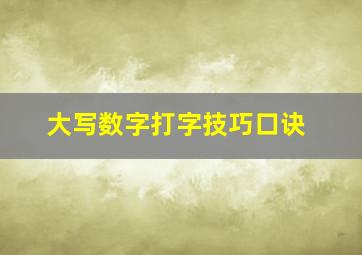 大写数字打字技巧口诀